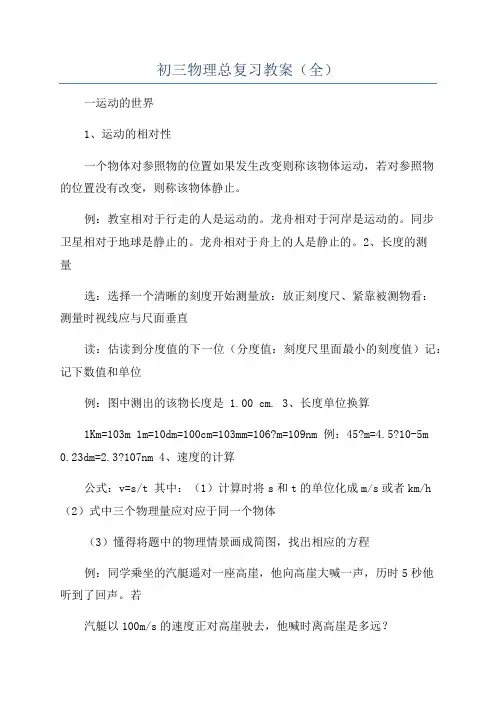 初三物理总复习教案（全）

一运动的世界

1、运动的相对性

一个物体对参照物的位置如果发生改变则称该物体运动，若对参照物的位置没有改变，则称该物体静止。

例：教室相对于行走的人是运动的。龙舟相对于河岸是运动的。同步卫星相对于地球是静止的。龙舟相对于舟上的人是静止的。2、长度的测量

选：选择一个清晰的刻度开始测量放：放正刻度尺、紧靠被测物看：测量时视线应与尺面垂直

读：估读到分度值的下一位（分度值：刻度尺里面最小的刻度值）记：记下数值和单位

例：图中测出的该物长度是 1.00 cm. 3、长度单位换算

1Km=103m 1m=10dm=100cm=103mm=106?m=109nm 例：45?m=4.5?10-5m 0.23dm=2.3?107nm 4、速度的计算

公式：v=s/t 其中：（1）计算时将 s 和 t 的单位化成 m/s 或者 km/h （2）式中三个物理量应对应于同一个物体

（3）懂得将题中的物理情景画成简图，找出相应的方程

例：同学乘坐的汽艇遥对一座高崖，他向高崖大喊一声，历时 5 秒他听到了回声。若

汽艇以 100m/s 的速度正对高崖驶去，他喊时离高崖是多远？